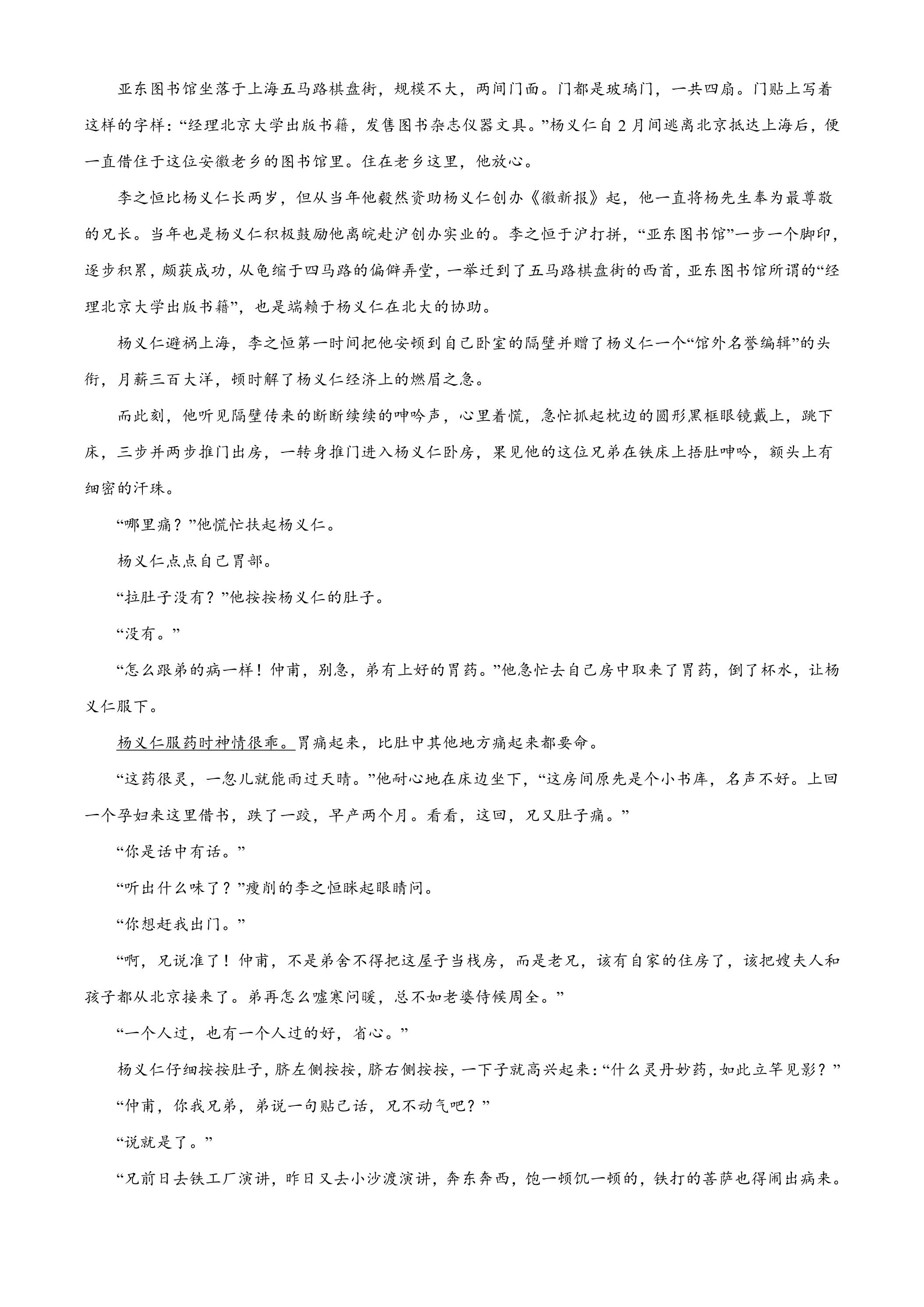 亚东图书馆坐落于上海五马路棋盘街，规模不大，两间门面。门都是玻璃门，一共四扇。门贴上写着这样的字样：“经理北京大学出版书籍，发售图书杂志仪器文具。”杨义仁自2月间逃离北京抵达上海后，便一直借住于这位安徽老乡的图书馆里。住在老乡这里，他放心。

李之恒比杨义仁长两岁，但从当年他毅然资助杨义仁创办《徽新报》起，他一直将杨先生奉为最尊敬的兄长。当年也是杨义仁积极鼓励他离皖赴沪创办实业的。李之恒于沪打拼，“亚东图书馆”一步一个脚印，逐步积累，颇获成功，从龟缩于四马路的偏僻弄堂，一举迁到了五马路棋盘街的西首，亚东图书馆所谓的“经理北京大学出版书籍”，也是端赖于杨义仁在北大的协助。

杨义仁避祸上海，李之恒第一时间把他安顿到自己卧室的隔壁并赠了杨义仁一个“馆外名誉编辑”的头衔，月薪三百大洋，顿时解了杨义仁经济上的燃眉之急。

而此刻，他听见隔壁传来的断断续续的呻吟声，心里着慌，急忙抓起枕边的圆形黑框眼镜戴上，跳下床，三步并两步推门出房，一转身推门进入杨义仁卧房，果见他的这位兄弟在铁床上捂肚呻吟，额头上有细密的汗珠。

“哪里痛？”他慌忙扶起杨义仁。

杨义仁点点自己胃部。

“拉肚子没有？”他按按杨义仁的肚子。

“没有。”

“怎么跟弟的病一样！仲甫，别急，弟有上好的胃药。”他急忙去自己房中取来了胃药，倒了杯水，让杨义仁服下。

杨义仁服药时神情很乖。胃痛起来，比肚中其他地方痛起来都要命。

“这药很灵，一忽儿就能雨过天晴。”他耐心地在床边坐下，“这房间原先是个小书库，名声不好。上回一个孕妇来这里借书，跌了一跤，早产两个月。看看，这回，兄又肚子痛。”

“你是话中有话。”

“听出什么味了？”瘦削的李之恒眯起眼睛问。

“你想赶我出门。”

“啊，兄说准了！仲甫，不是弟舍不得把这屋子当栈房，而是老兄，该有自家的住房了，该把嫂夫人和孩子都从北京接来了。弟再怎么嘘寒问暖，总不如老婆侍候周全。”

“一个人过，也有一个人过的好，省心。”

杨义仁仔细按按肚子，脐左侧按按，脐右侧按按，一下子就高兴起来：“什么灵丹妙药，如此立竿见影？”

“仲甫，你我兄弟，弟说一句贴己话，兄不动气吧？”

“说就是了。”

“兄前日去铁工厂演讲，昨日又去小沙渡演讲，奔东奔西，饱一顿饥一顿的，铁打的菩萨也得闹出病来。